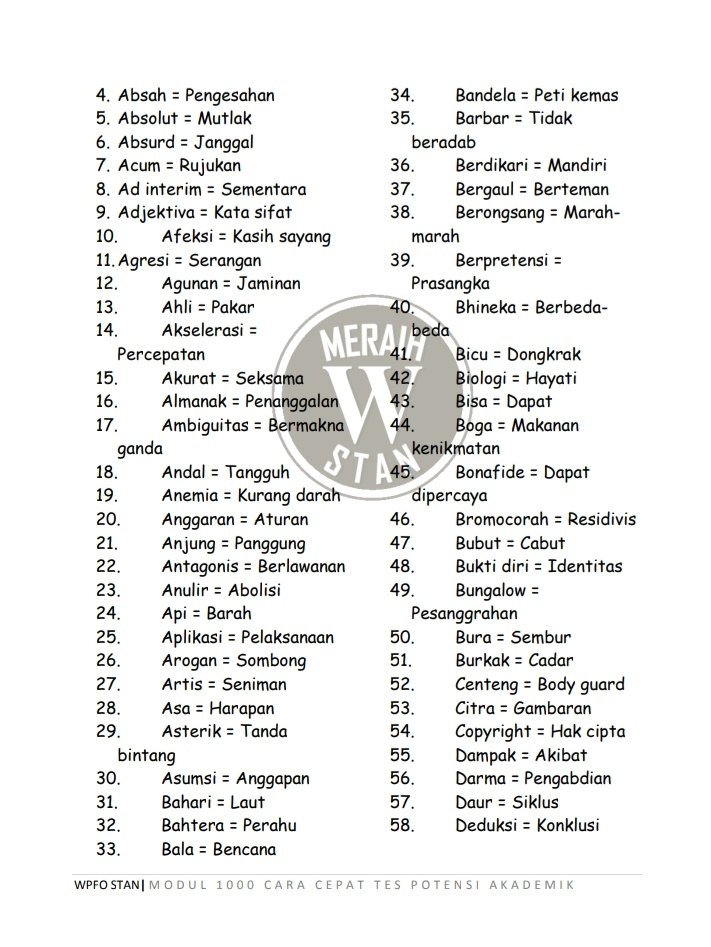 4. Absah = Pengesahan
5. Absolut = Mutlak
6. Absurd = Janggal
7. Acum = Rujukan
8. Ad interim = Sementara
9. Adjektiva = Kata sifat
10. Afeksi = Kasih sayang
11. Agresi = Serangan
12. Agunan = Jaminan
13. Ahli = Pakar
14. Akselerasi = Percepatan
15. Akurat = Seksama
16. Almanak = Penanggalan
17. Ambiguitas = Bermakna ganda
18. Andal = Tangguh
19. Anemia = Kurang darah
20. Anggaran = Aturan
21. Anjung = Panggung
22. Antagonis = Berlawanan
23. Anulir = Abolisi
24. Api = Barah
25. Aplikasi = Pelaksanaan
26. Arogan = Sombong
27. Artis = Seniman
28. Asa = Harapan
29. Asterik = Tanda bintang
30. Asumsi = Anggapan
31. Bahari = Laut
32. Bahtera = Perahu
33. Bala = Bencana

34. Bandela = Peti kemas
35. Barbar = Tidak beradab
36. Berdikari = Mandiri
37. Bergaul = Berteman
38. Berongsang = Marah-marah
39. Berpretensi = Prasangka
40. Bhineka = Berbeda-beda
41. Bicu = Dongkrak
42. Biologi = Hayati
43. Bisa = Dapat
44. Boga = Makanan kenikmatan
45. Bonafide = Dapat dipercaya
46. Bromocorah = Residivis
47. Bubut = Cabut
48. Bukti diri = Identitas
49. Bungalow = Pesanggrahan
50. Bura = Sembur
51. Burkak = Cadar
52. Centeng = Body guard
53. Citra = Gambaran
54. Copyright = Hak cipta
55. Dampak = Akibat
56. Darma = Pengabdian
57. Daur = Siklus
58. Deduksi = Konklusi

MERAIH W STAN

WPFO STAN| MODUL 1000 CARA CEPAT TES POTENSI AKADEMIK